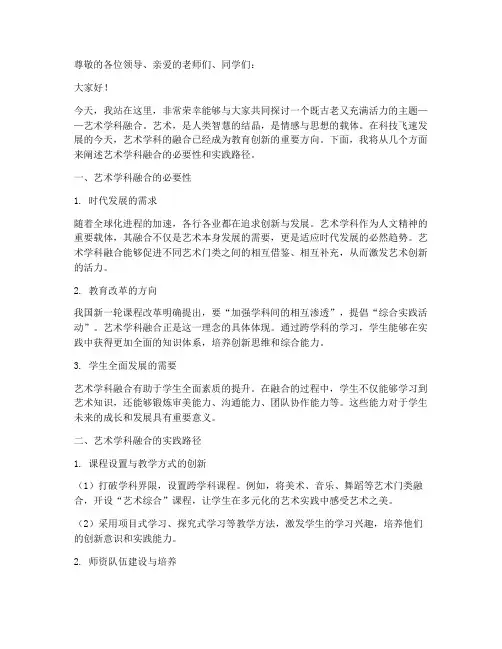 尊敬的各位领导、亲爱的老师们、同学们：

大家好！

今天，我站在这里，非常荣幸能够与大家共同探讨一个既古老又充满活力的主题——艺术学科融合。艺术，是人类智慧的结晶，是情感与思想的载体。在科技飞速发展的今天，艺术学科的融合已经成为教育创新的重要方向。下面，我将从几个方面来阐述艺术学科融合的必要性和实践路径。

一、艺术学科融合的必要性

1. 时代发展的需求

随着全球化进程的加速，各行各业都在追求创新与发展。艺术学科作为人文精神的重要载体，其融合不仅是艺术本身发展的需要，更是适应时代发展的必然趋势。艺术学科融合能够促进不同艺术门类之间的相互借鉴、相互补充，从而激发艺术创新的活力。

2. 教育改革的方向

我国新一轮课程改革明确提出，要“加强学科间的相互渗透”，提倡“综合实践活动”。艺术学科融合正是这一理念的具体体现。通过跨学科的学习，学生能够在实践中获得更加全面的知识体系，培养创新思维和综合能力。

3. 学生全面发展的需要

艺术学科融合有助于学生全面素质的提升。在融合的过程中，学生不仅能够学习到艺术知识，还能够锻炼审美能力、沟通能力、团队协作能力等。这些能力对于学生未来的成长和发展具有重要意义。

二、艺术学科融合的实践路径

1. 课程设置与教学方式的创新

（1）打破学科界限，设置跨学科课程。例如，将美术、音乐、舞蹈等艺术门类融合，开设“艺术综合”课程，让学生在多元化的艺术实践中感受艺术之美。

（2）采用项目式学习、探究式学习等教学方法，激发学生的学习兴趣，培养他们的创新意识和实践能力。

2. 师资队伍建设与培养